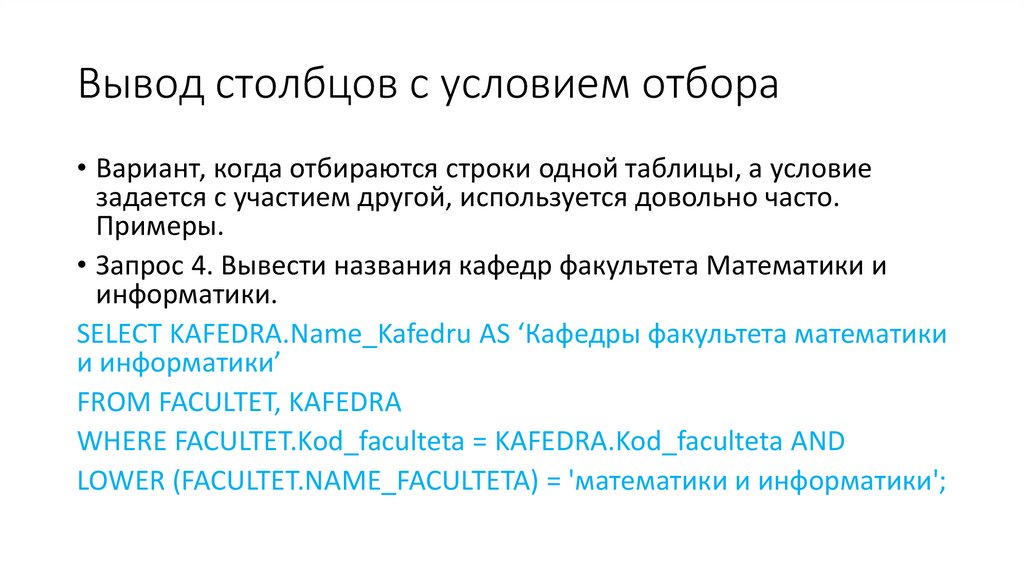 Вывод столбцов с условием отбора

• Вариант, когда отбираются строки одной таблицы, а условие задается с участием другой, используется довольно часто. Примеры.

• Запрос 4. Вывести названия кафедр факультета Математики и информатики.

SELECT KAFEDRA.Name_Kafedru AS 'Кафедры факультета математики и информатики'
FROM FACULTET, KAFEDRA
WHERE FACULTET.Kod_faculteta = KAFEDRA.Kod_faculteta AND
LOWER (FACULTET.NAME_FACULTETA) = 'математики и информатики';